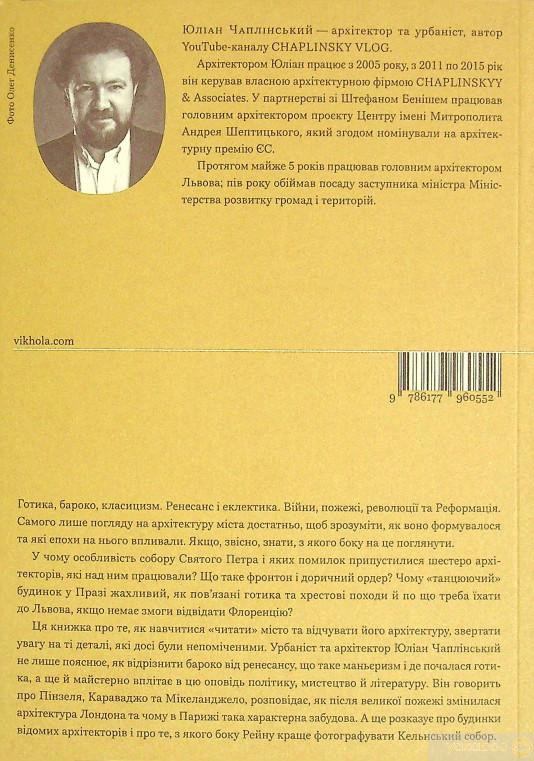 Фото Олег Денисенко

Юліан Чаплінський — архітектор та урбаніст, автор YouTube-каналу CHAPLINSKY VLOG.

Архітектором Юліан працює з 2005 року, з 2011 по 2015 рік він керував власною архітектурною фірмою CHAPLINSKYY & Associates. У партнерстві зі Штефаном Бенішем працював головним архітектором проєкту Центру імені Митрополита Андрея Шептицького, який згодом номінували на архітектурну премію ЄС.

Протягом майже 5 років працював головним архітектором Львова; пів року обіймав посаду заступника міністра Міністерства розвитку громад і територій.

vikhola.com

9 786177 960552

Готика, бароко, класицизм. Ренесанс і еклектика. Війни, пожежі, революції та Реформація. Самого лише погляду на архітектуру міста достатньо, щоб зрозуміти, як воно формувалося та які епохи на нього впливали. Якщо, звісно, знати, з якого боку на це поглянути.

У чому особливість собору Святого Петра і яких помилок припустилися шестеро архітекторів, які над ним працювали? Що таке фронтон і доричний ордер? Чому «танцюючий» будинок у Празі жахливий, як пов'язані готика та хрестові походи й по що треба їхати до Львова, якщо немає змоги відвідати Флоренцію?

Ця книжка про те, як навчитися «читати» місто та відчувати його архітектуру, звертати увагу на ті деталі, які досі були непоміченими. Урбаніст та архітектор Юліан Чаплінський не лише пояснює, як відрізнити бароко від ренесансу, що таке маньєризм і де почалася готика, а ще й майстерно вплітає в цю оповідь політику, мистецтво й літературу. Він говорить про Пінзеля, Караваджо та Мікеланджело, розповідає, як після великої пожежі змінилася архітектура Лондона та чому в Парижі така характерна забудова. А ще розказує про будинки відомих архітекторів і про те, з якого боку Рейну краще фотографувати Кельнський собор.